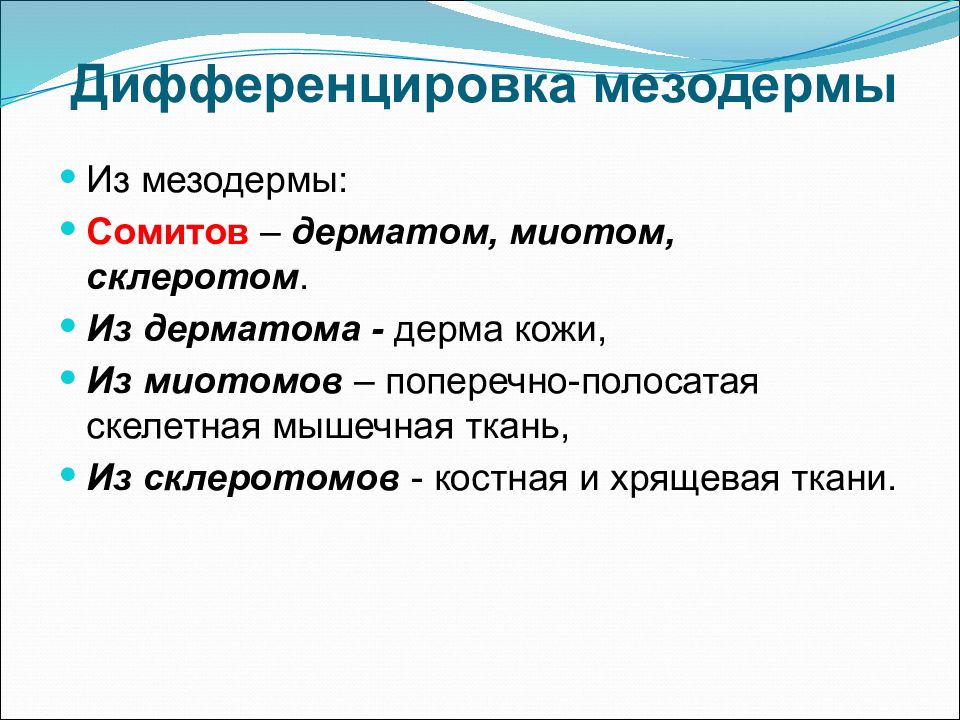 Дифференцировка мезодермы

Из мезодермы:

Сомитов – дерматом, миотом, склеротом.

Из дерматома - дерма кожи,

Из миотомов – поперечно-полосатая скелетная мышечная ткань,

Из склеротомов - костная и хрящевая ткани.